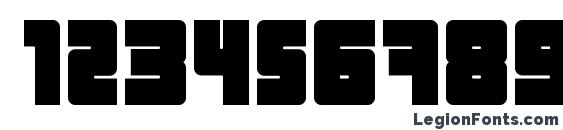 123456789

LegionFonts.com